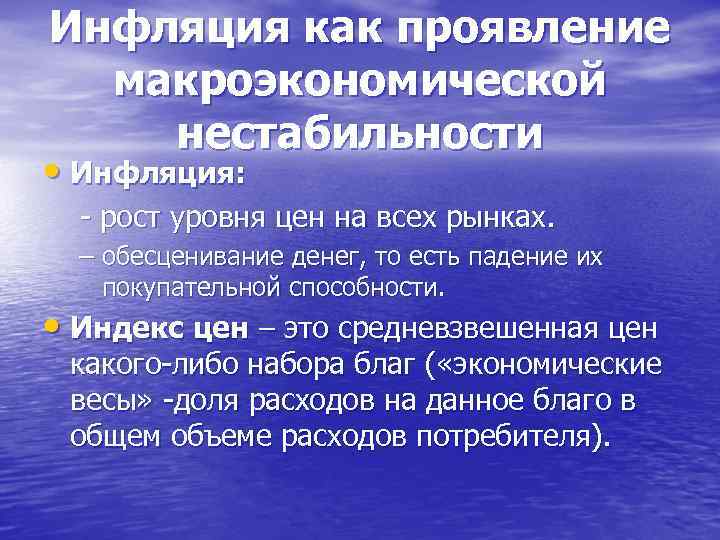 Инфляция как проявление макроэкономической нестабильности

• Инфляция:

- рост уровня цен на всех рынках.

– обесценивание денег, то есть падение их покупательной способности.

• Индекс цен – это средневзвешенная цен какого-либо набора благ («экономические весы» -доля расходов на данное благо в общем объеме расходов потребителя).